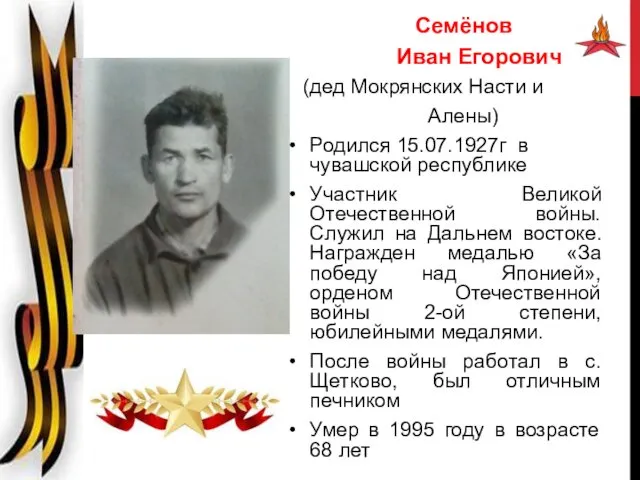 Семёнов
Иван Егорович
(дед Мокрянских Насти и Алены)

• Родился 15.07.1927г в чувашской республике

• Участник Великой Отечественной войны. Служил на Дальнем востоке. Награжден медалью «За победу над Японией», орденом Отечественной войны 2-ой степени, юбилейными медалями.

• После войны работал в с. Щетково, был отличным печником

• Умер в 1995 году в возрасте 68 лет